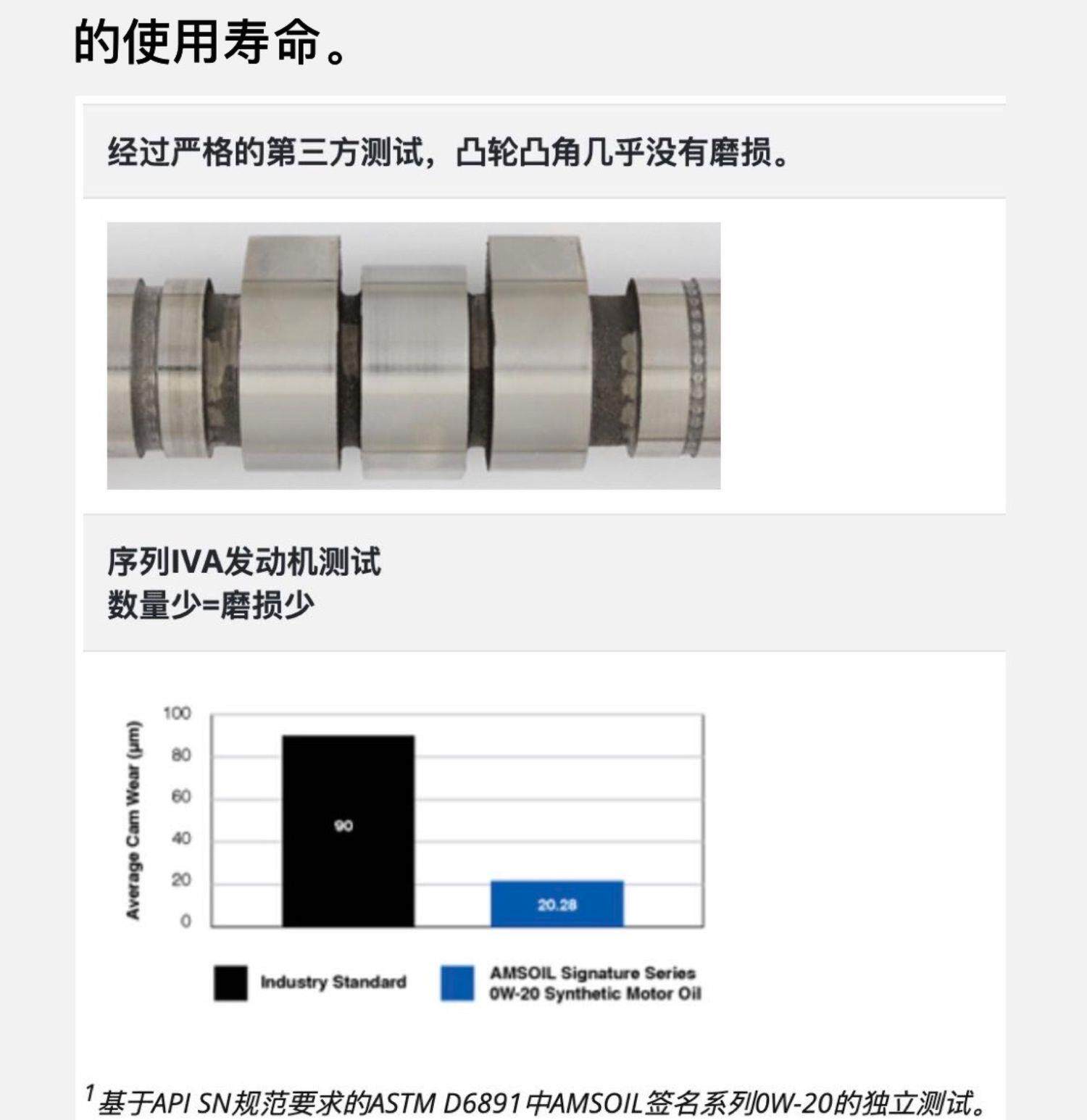 的使用寿命。

经过严格的第三方测试，凸轮凸角几乎没有磨损。

序列IVA发动机测试
数量少=磨损少

Average Cam Wear (μm)
100
80
60
40
20
0
90
20.28

Industry Standard
AMSOIL Signature Series 0W-20 Synthetic Motor Oil

$^{1}$基于API SN规范要求的ASTM D6891中AMSOIL签名系列0W-20的独立测试。